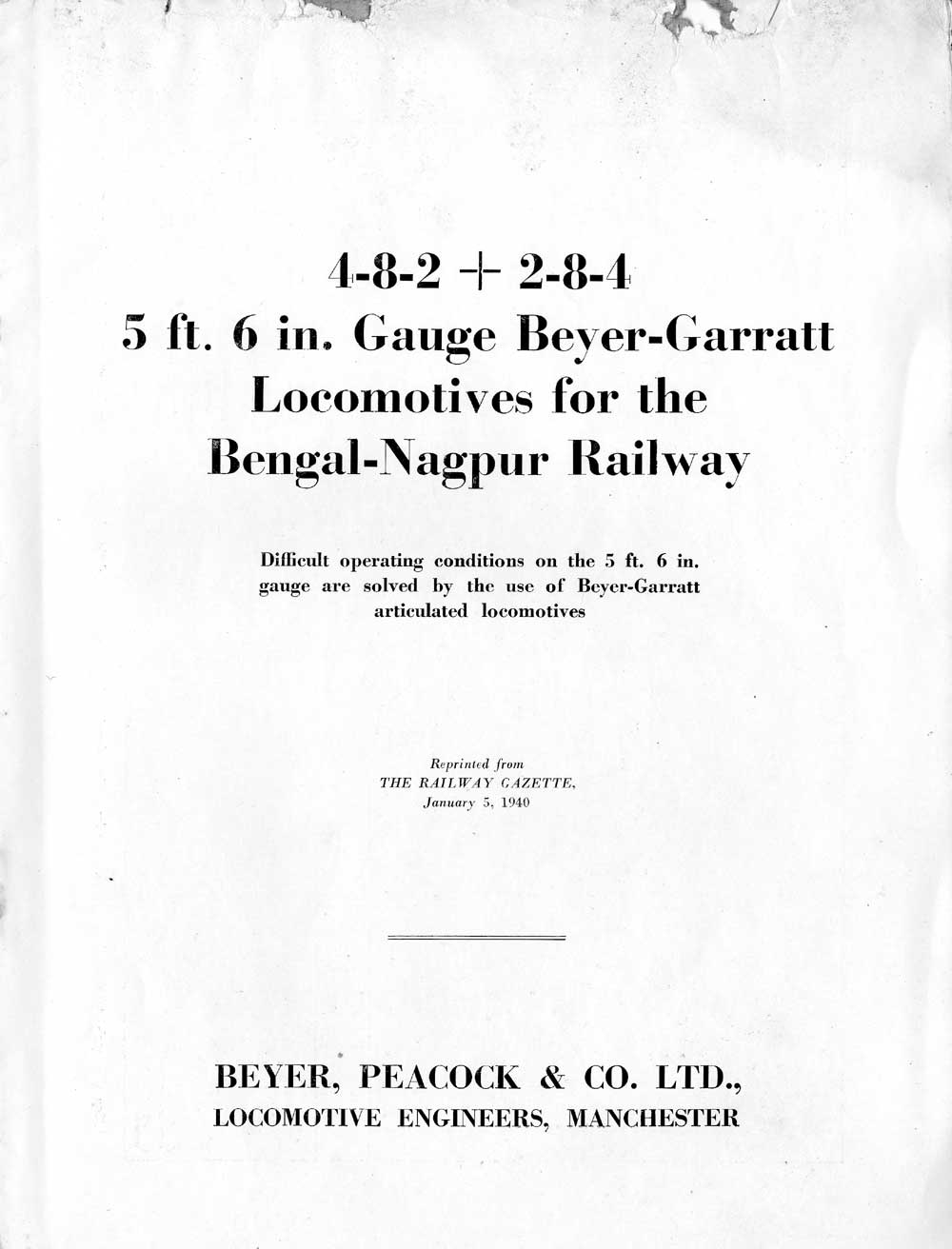 4-8-2 + 2-8-4
5 ft. 6 in. Gauge Beyer-Garratt Locomotives for the Bengal-Nagpur Railway

Difficult operating conditions on the 5 ft. 6 in. gauge are solved by the use of Beyer-Garratt articulated locomotives

Reprinted from
THE RAILWAY GAZETTE,
January 5, 1940

BEYER, PEACOCK & CO. LTD.,
LOCOMOTIVE ENGINEERS, MANCHESTER